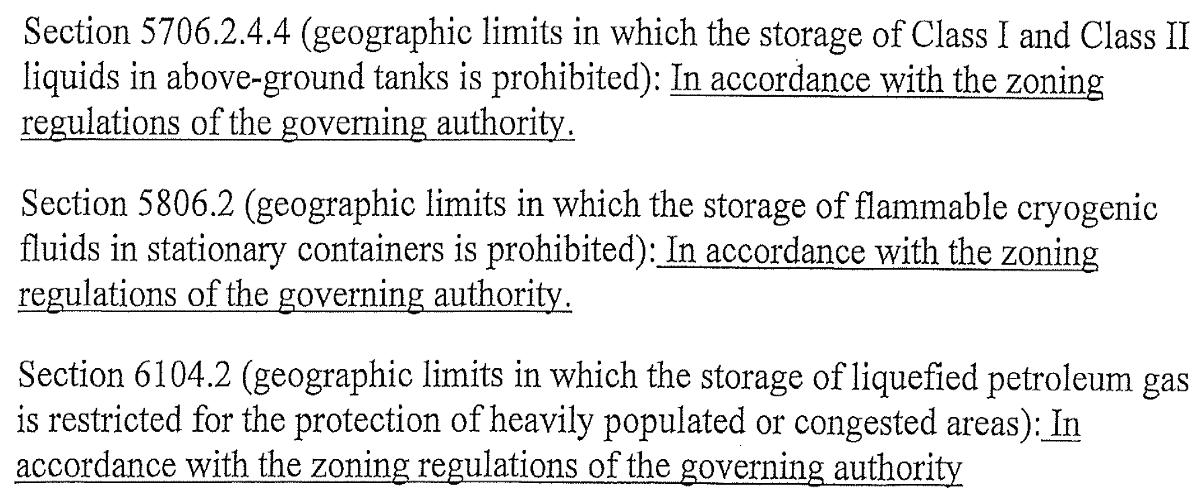 Section 5706.2.4.4 (geographic limits in which the storage of Class I and Class II liquids in above-ground tanks is prohibited): In accordance with the zoning regulations of the governing authority.

Section 5806.2 (geographic limits in which the storage of flammable cryogenic fluids in stationary containers is prohibited): In accordance with the zoning regulations of the governing authority.

Section 6104.2 (geographic limits in which the storage of liquefied petroleum gas is restricted for the protection of heavily populated or congested areas): In accordance with the zoning regulations of the governing authority